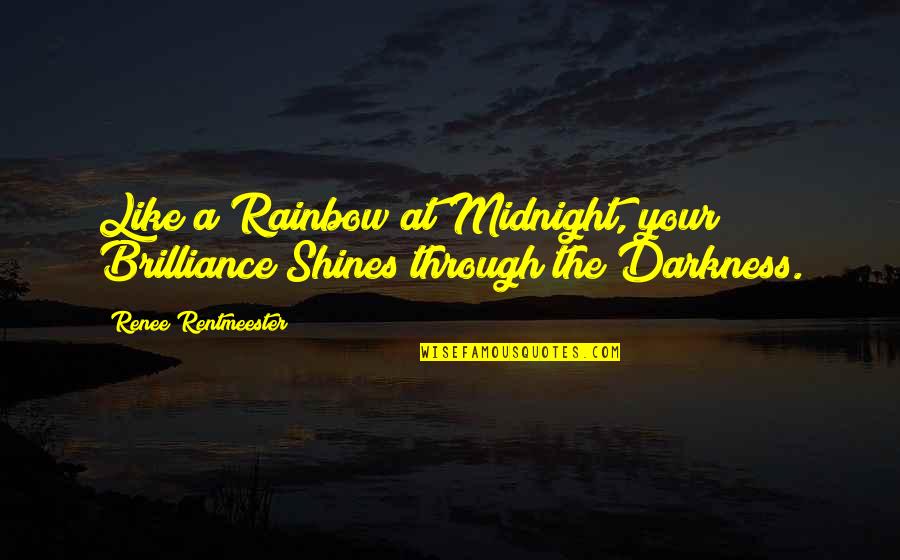 Like a Rainbow at Midnight, your Brilliance Shines through the Darkness.

Renee Rentmeester

WISEFAMOUSQUOTES.COM